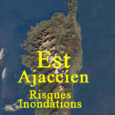 Est
Ajaccien
Risques
Inondations